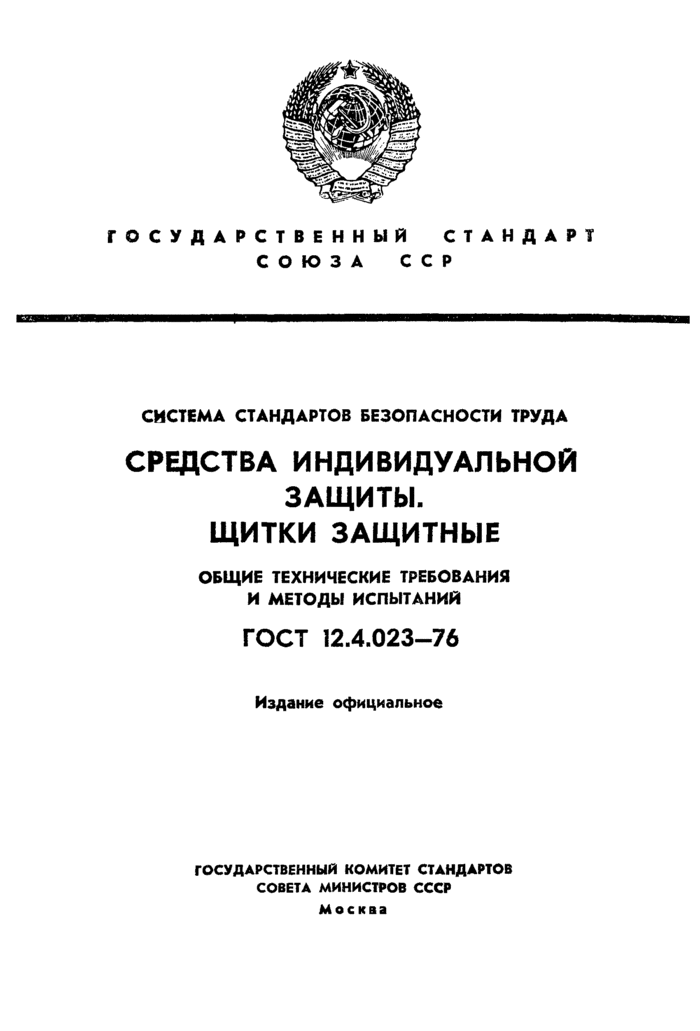 ГОСУДАРСТВЕННЫЙ СТАНДАРТ
СОЮЗА ССР

СИСТЕМА СТАНДАРТОВ БЕЗОПАСНОСТИ ТРУДА

СРЕДСТВА ИНДИВИДУАЛЬНОЙ ЗАЩИТЫ.
ЩИТКИ ЗАЩИТНЫЕ

ОБЩИЕ ТЕХНИЧЕСКИЕ ТРЕБОВАНИЯ И МЕТОДЫ ИСПЫТАНИЙ

ГОСТ 12.4.023—76

Издание официальное

ГОСУДАРСТВЕННЫЙ КОМИТЕТ СТАНДАРТОВ
СОВЕТА МИНИСТРОВ СССР
Москва